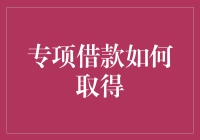 专项借款如何取得